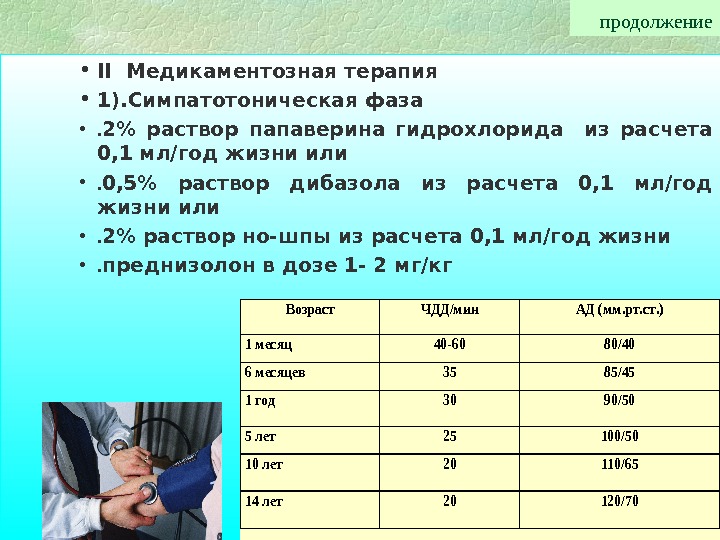 продолжение

• II Медикаментозная терапия

• 1).Симпатотоническая фаза

• .2% раствор папаверина гидрохлорида из расчета 0,1 мл/год жизни или

• .0,5% раствор дибазола из расчета 0,1 мл/год жизни или

• .2% раствор но-шпы из расчета 0,1 мл/год жизни

• .преднизолон в дозе 1- 2 мг/кг

| Возраст | ЧДД/мин | АД (мм.рт.ст.) |
|---|---|---|
| 1 месяц | 40-60 | 80/40 |
| 6 месяцев | 35 | 85/45 |
| 1 год | 30 | 90/50 |
| 5 лет | 25 | 100/50 |
| 10 лет | 20 | 110/65 |
| 14 лет | 20 | 120/70 |